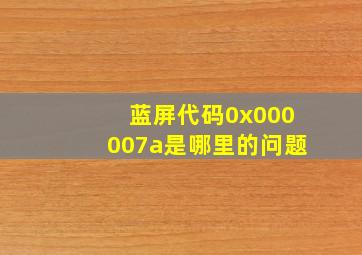 蓝屏代码0x000007a是哪里的问题